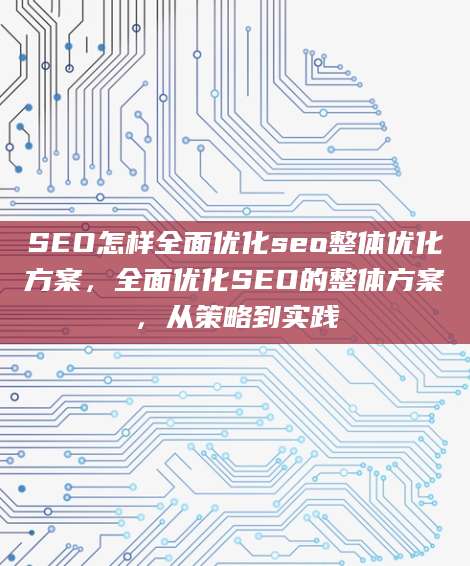 SEO怎样全面优化seo整体优化方案，全面优化SEO的整体方案，从策略到实践